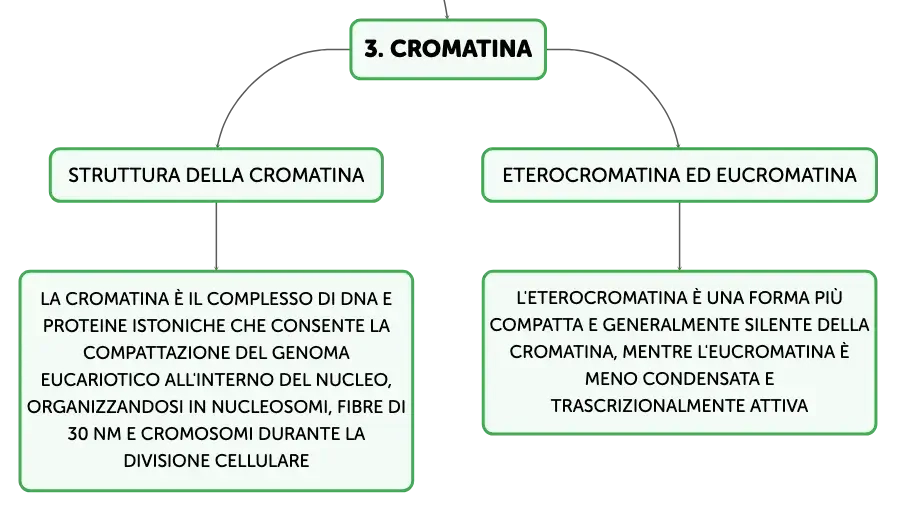 3. CROMATINA

STRUTTURA DELLA CROMATINA

LA CROMATINA È IL COMPLESSO DI DNA E PROTEINE ISTONICHE CHE CONSENTE LA COMPATTAZIONE DEL GENOMA EUCARIOTICO ALL'INTERNO DEL NUCLEO, ORGANIZZANDOSI IN NUCLEOSOMI, FIBRE DI 30 NM E CROMOSOMI DURANTE LA DIVISIONE CELLULARE

ETEROCROMATINA ED EUCROMATINA

L'ETEROCROMATINA È UNA FORMA PIÙ COMPATTA E GENERALMENTE SILENTE DELLA CROMATINA, MENTRE L'EUCROMATINA È MENO CONDENSATA E TRASCRIZIONALMENTE ATTIVA